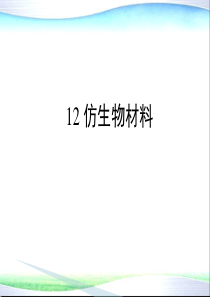 12 仿生物材料